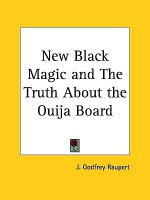 New Black Magic and The Truth About the Ouija Board

J. Godfrey Raupert